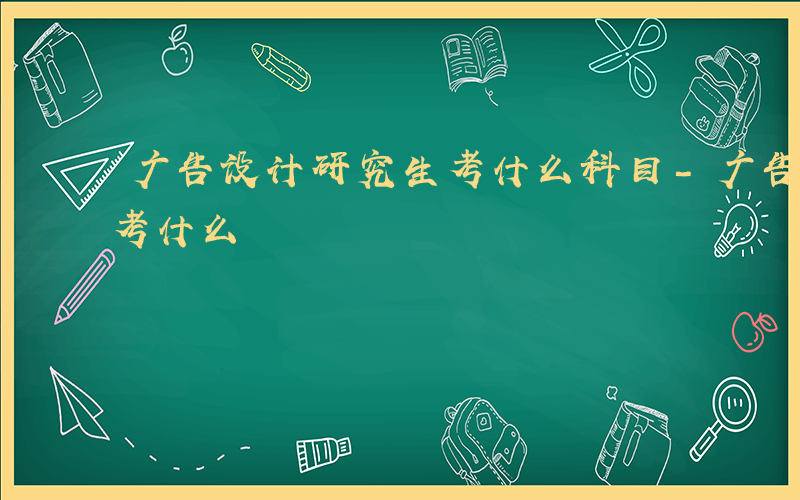 广告设计研究生考什么科目－广告
考什么